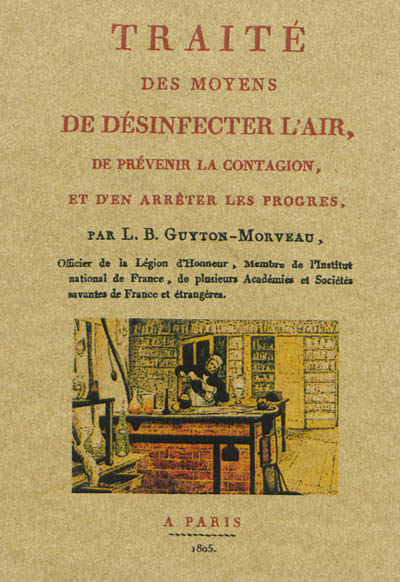 TRAITÉ

DES MOYENS

DE DÉSINFECTER L'AIR,

DE PRÉVENIR LA CONTAGION,

ET D'EN ARRÊTER LES PROGRES,

PAR L. B. GUYTON-MORVEAU,

Officier de la Légion d'Honneur, Membre de l'Institut national de France, de plusieurs Académies et Sociétés savantes de France et étrangères.

A PARIS

1805.